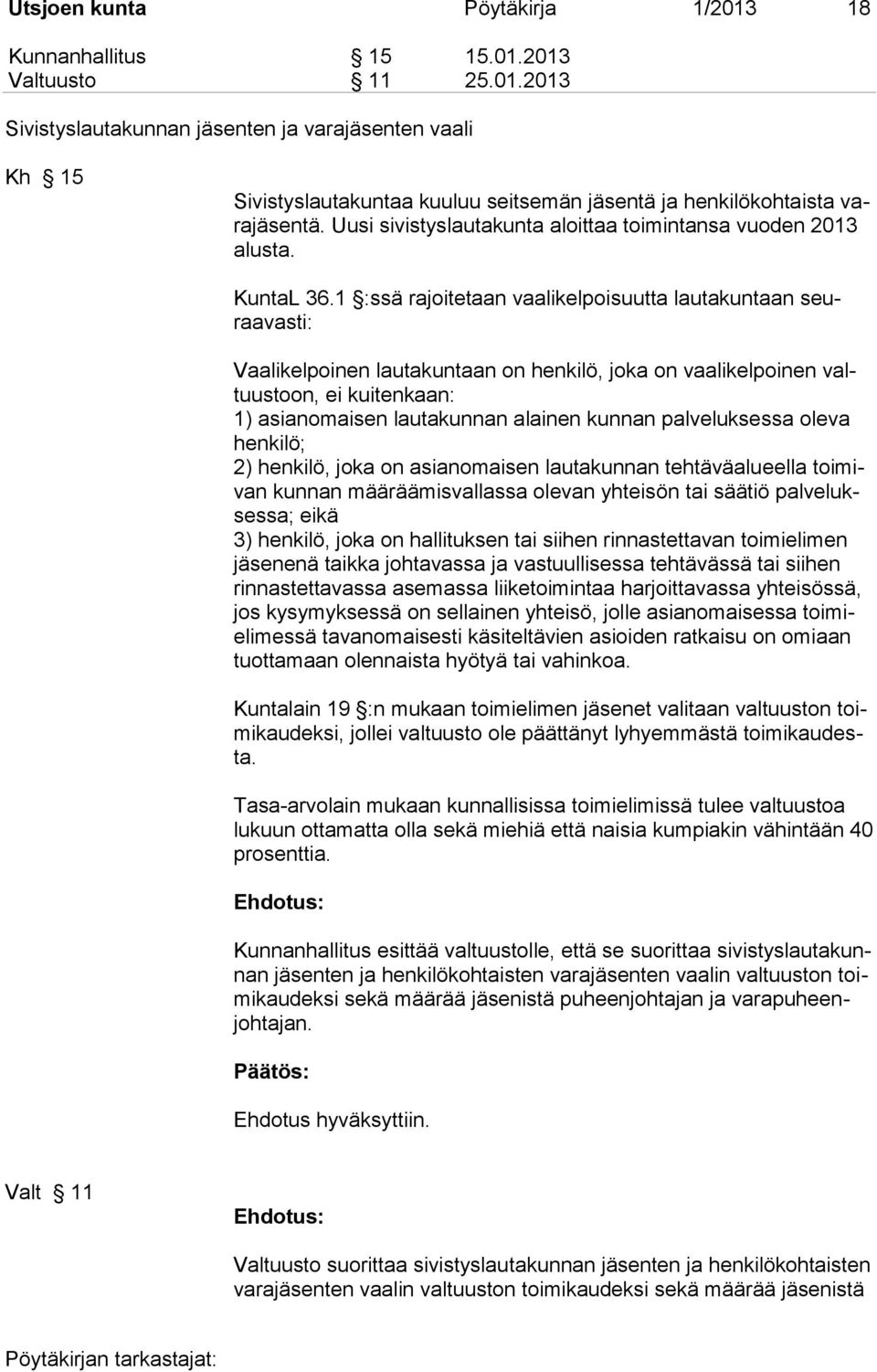 Utsjoen kunta Pöytäkirja 1/2013 18

Kunnanhallitus § 15 15.01.2013
Valtuusto § 11 25.01.2013

Sivistyslautakunnan jäsenten ja varajäsenten vaali

Kh § 15

Sivistyslautakuntaa kuuluu seitsemän jäsentä ja henkilökohtaista varajäsentä. Uusi sivistyslautakunta aloittaa toimintansa vuoden 2013 alusta.

KuntaL 36.1 §:ssä rajoitetaan vaalikelpoisuutta lautakuntaan seuraavasti:

Vaalikelpoinen lautakuntaan on henkilö, joka on vaalikelpoinen valtuustoon, ei kuitenkaan:
1) asianomaisen lautakunnan alainen kunnan palveluksessa oleva henkilö;
2) henkilö, joka on asianomaisen lautakunnan tehtäväalueella toimivan kunnan määräämisvallassa olevan yhteisön tai säätiö palveluksessa; eikä
3) henkilö, joka on hallituksen tai siihen rinnastettavan toimielimen jäsenenä taikka johtavassa ja vastuullisessa tehtävässä tai siihen rinnastettavassa asemassa liiketoimintaa harjoittavassa yhteisössä, jos kysymyksessä on sellainen yhteisö, jolle asianomaisessa toimielimessä tavanomaisesti käsiteltävien asioiden ratkaisu on omiaan tuottamaan olennaista hyötyä tai vahinkoa.

Kuntalain 19 §:n mukaan toimielimen jäsenet valitaan valtuuston toimikaudeksi, jollei valtuusto ole päättänyt lyhyemmästä toimikaudesta.

Tasa-arvolain mukaan kunnallisissa toimielimissä tulee valtuustoa lukuun ottamatta olla sekä miehiä että naisia kumpiakin vähintään 40 prosenttia.

Ehdotus:

Kunnanhallitus esittää valtuustolle, että se suorittaa sivistyslautakunnan jäsenten ja henkilökohtaisten varajäsenten vaalin valtuuston toimikaudeksi sekä määrää jäsenistä puheenjohtajan ja varapuheenjohtajan.

Päätös:

Ehdotus hyväksyttiin.

Valt § 11

Ehdotus:

Valtuusto suorittaa sivistyslautakunnan jäsenten ja henkilökohtaisten varajäsenten vaalin valtuuston toimikaudeksi sekä määrää jäsenistä

Pöytäkirjan tarkastajat: